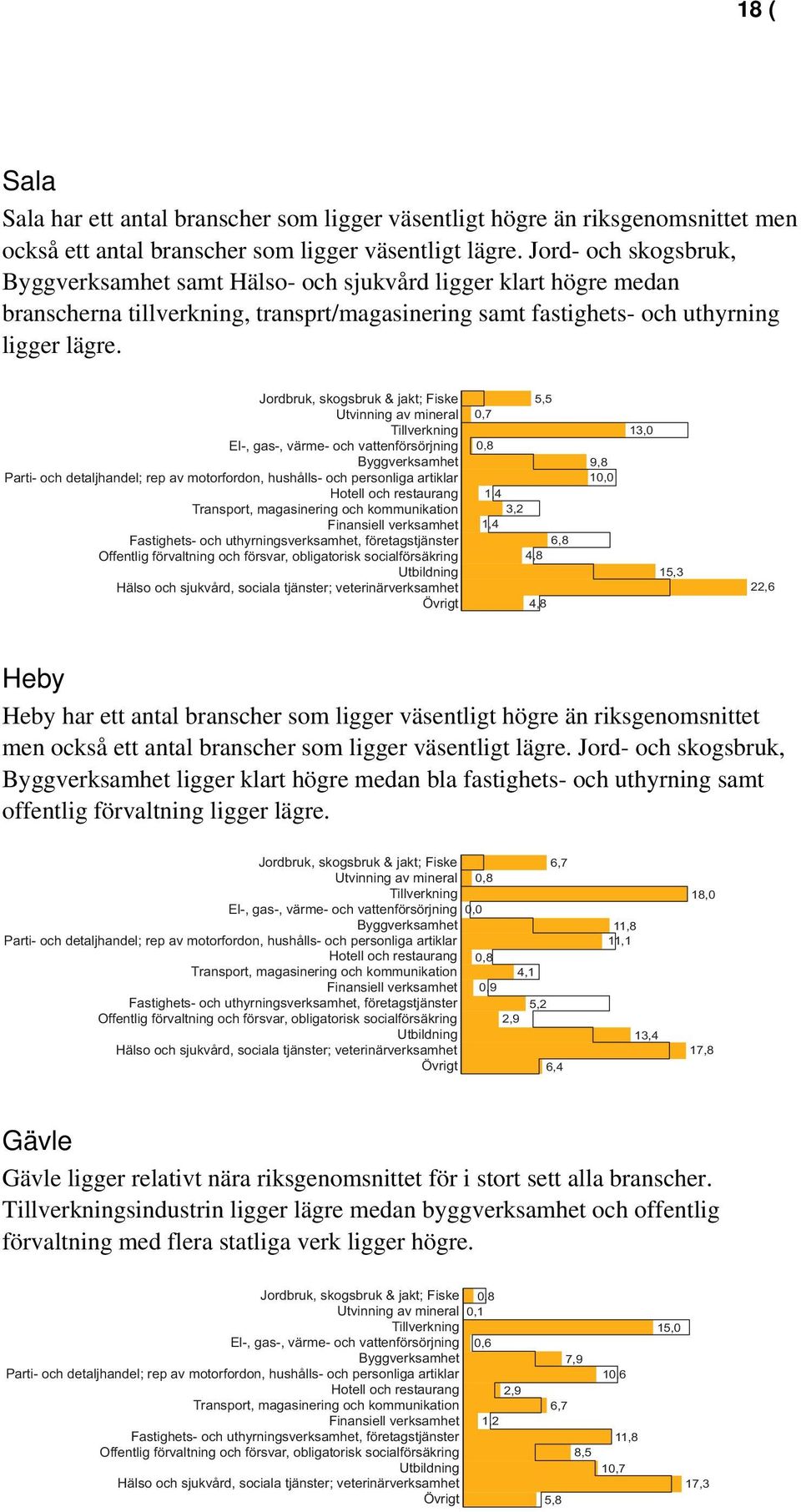 18 (

Sala
Sala har ett antal branscher som ligger väsentligt högre än riksgenomsnittet men också ett antal branscher som ligger väsentligt lägre. Jord- och skogsbruk, Byggverksamhet samt Hälso- och sjukvård ligger klart högre medan branscherna tillverkning, transprt/magasinering samt fastighets- och uthyrning ligger lägre.

Jordbruk, skogsbruk & jakt; Fiske 5,5
Utvinning av mineral 0,7
Tillverkning 13,0
El-, gas-, värme- och vattenförsörjning 0,8
Byggverksamhet 9,8
Parti- och detaljhandel; rep av motorfordon, hushålls- och personliga artiklar 10,0
Hotell och restaurang 1,4
Transport, magasinering och kommunikation 3,2
Finansiell verksamhet 1,4
Fastighets- och uthyrningsverksamhet, företagstjänster 6,8
Offentlig förvaltning och försvar, obligatorisk socialförsäkring 4,8
Utbildning 15,3
Hälso och sjukvård, sociala tjänster; veterinärverksamhet 22,6
Övrigt 4,8

Heby
Heby har ett antal branscher som ligger väsentligt högre än riksgenomsnittet men också ett antal branscher som ligger väsentligt lägre. Jord- och skogsbruk, Byggverksamhet ligger klart högre medan bla fastighets- och uthyrning samt offentlig förvaltning ligger lägre.

Jordbruk, skogsbruk & jakt; Fiske 6,7
Utvinning av mineral 0,8
Tillverkning 18,0
El-, gas-, värme- och vattenförsörjning 0,0
Byggverksamhet 11,8
Parti- och detaljhandel; rep av motorfordon, hushålls- och personliga artiklar 11,1
Hotell och restaurang 0,8
Transport, magasinering och kommunikation 4,1
Finansiell verksamhet 0,9
Fastighets- och uthyrningsverksamhet, företagstjänster 5,2
Offentlig förvaltning och försvar, obligatorisk socialförsäkring 2,9
Utbildning 13,4
Hälso och sjukvård, sociala tjänster; veterinärverksamhet 17,8
Övrigt 6,4

Gävle
Gävle ligger relativt nära riksgenomsnittet för i stort sett alla branscher. Tillverkningsindustrin ligger lägre medan byggverksamhet och offentlig förvaltning med flera statliga verk ligger högre.

Jordbruk, skogsbruk & jakt; Fiske 0,8
Utvinning av mineral 0,1
Tillverkning 15,0
El-, gas-, värme- och vattenförsörjning 0,6
Byggverksamhet 7,9
Parti- och detaljhandel; rep av motorfordon, hushålls- och personliga artiklar 10,6
Hotell och restaurang 2,9
Transport, magasinering och kommunikation 6,7
Finansiell verksamhet 1,2
Fastighets- och uthyrningsverksamhet, företagstjänster 11,8
Offentlig förvaltning och försvar, obligatorisk socialförsäkring 8,5
Utbildning 10,7
Hälso och sjukvård, sociala tjänster; veterinärverksamhet 17,3
Övrigt 5,8